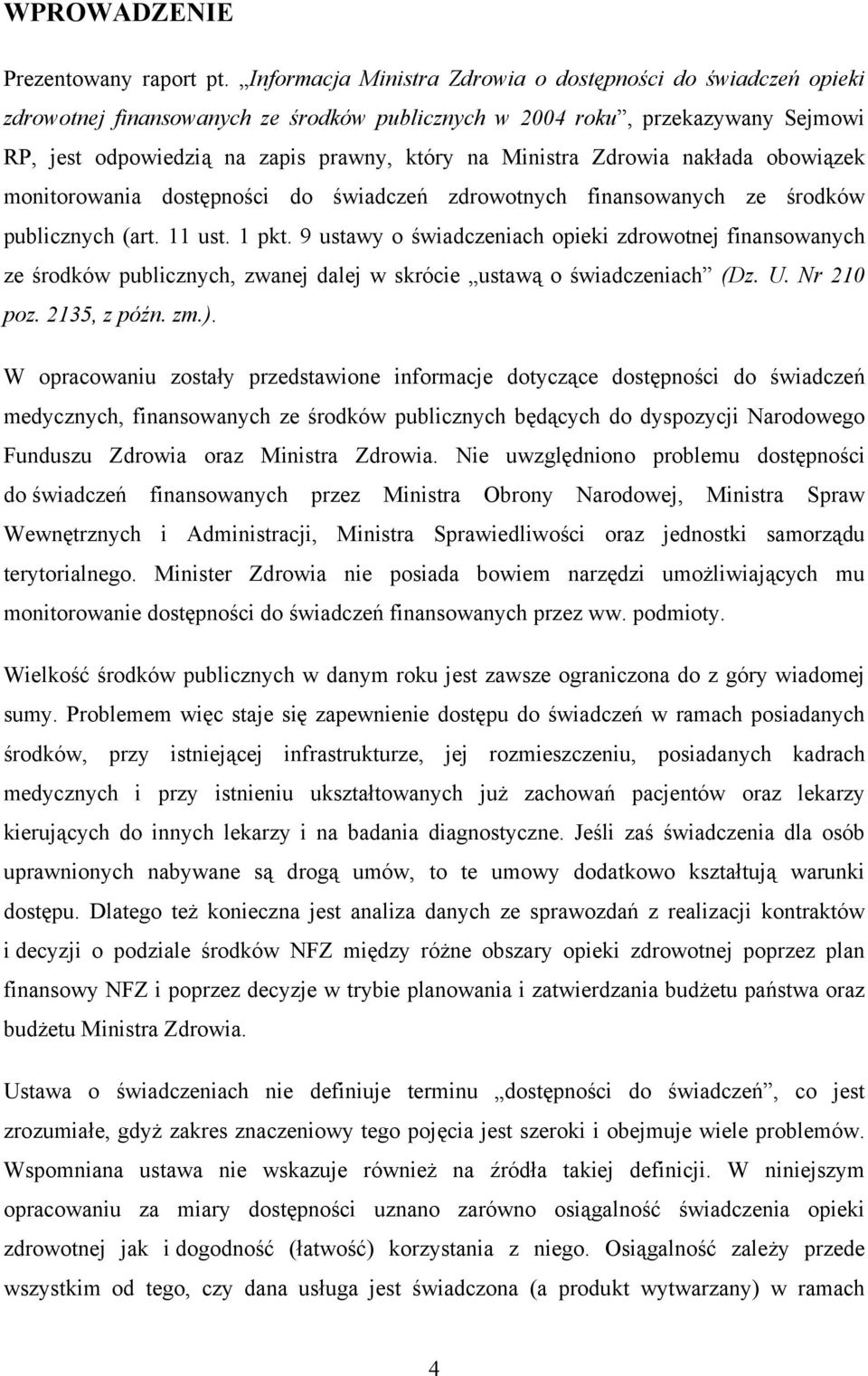 WPROWADZENIE

Prezentowany raport pt. „Informacja Ministra Zdrowia o dostępności do świadczeń opieki zdrowotnej finansowanych ze środków publicznych w 2004 roku”, przekazywany Sejmowi RP, jest odpowiedzią na zapis prawny, który na Ministra Zdrowia nakłada obowiązek monitorowania dostępności do świadczeń zdrowotnych finansowanych ze środków publicznych (art. 11 ust. 1 pkt. 9 ustawy o świadczeniach opieki zdrowotnej finansowanych ze środków publicznych, zwanej dalej w skrócie „ustawą o świadczeniach” (Dz. U. Nr 210 poz. 2135, z późn. zm.).

W opracowaniu zostały przedstawione informacje dotyczące dostępności do świadczeń medycznych, finansowanych ze środków publicznych będących do dyspozycji Narodowego Funduszu Zdrowia oraz Ministra Zdrowia. Nie uwzględniono problemu dostępności do świadczeń finansowanych przez Ministra Obrony Narodowej, Ministra Spraw Wewnętrznych i Administracji, Ministra Sprawiedliwości oraz jednostki samorządu terytorialnego. Minister Zdrowia nie posiada bowiem narzędzi umożliwiających mu monitorowanie dostępności do świadczeń finansowanych przez ww. podmioty.

Wielkość środków publicznych w danym roku jest zawsze ograniczona do z góry wiadomej sumy. Problemem więc staje się zapewnienie dostępu do świadczeń w ramach posiadanych środków, przy istniejącej infrastrukturze, jej rozmieszczeniu, posiadanych kadrach medycznych i przy istnieniu ukształtowanych już zachowań pacjentów oraz lekarzy kierujących do innych lekarzy i na badania diagnostyczne. Jeśli zaś świadczenia dla osób uprawnionych nabywane są drogą umów, to te umowy dodatkowo kształtują warunki dostępu. Dlatego też konieczna jest analiza danych ze sprawozdań z realizacji kontraktów i decyzji o podziale środków NFZ między różne obszary opieki zdrowotnej poprzez plan finansowy NFZ i poprzez decyzje w trybie planowania i zatwierdzania budżetu państwa oraz budżetu Ministra Zdrowia.

Ustawa o świadczeniach nie definiuje terminu „dostępności do świadczeń”, co jest zrozumiałe, gdyż zakres znaczeniowy tego pojęcia jest szeroki i obejmuje wiele problemów. Wspomniana ustawa nie wskazuje również na źródła takiej definicji. W niniejszym opracowaniu za miary dostępności uznano zarówno osiągalność świadczenia opieki zdrowotnej jak i dogodność (łatwość) korzystania z niego. Osiągalność zależy przede wszystkim od tego, czy dana usługa jest świadczona (a produkt wytwarzany) w ramach

4